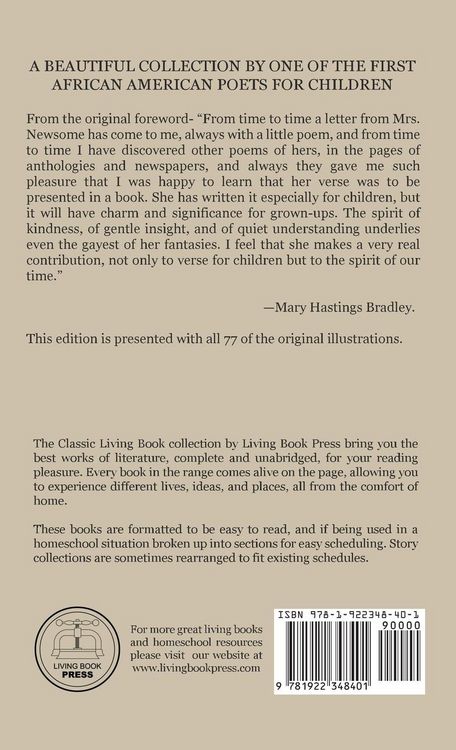 A BEAUTIFUL COLLECTION BY ONE OF THE FIRST AFRICAN AMERICAN POETS FOR CHILDREN

From the original foreword- "From time to time a letter from Mrs. Newsome has come to me, always with a little poem, and from time to time I have discovered other poems of hers, in the pages of anthologies and newspapers, and always they gave me such pleasure that I was happy to learn that her verse was to be presented in a book. She has written it especially for children, but it will have charm and significance for grown-ups. The spirit of kindness, of gentle insight, and of quiet understanding underlies even the gayest of her fantasies. I feel that she makes a very real contribution, not only to verse for children but to the spirit of our time."

—Mary Hastings Bradley.

This edition is presented with all 77 of the original illustrations.

The Classic Living Book collection by Living Book Press bring you the best works of literature, complete and unabridged, for your reading pleasure. Every book in the range comes alive on the page, allowing you to experience different lives, ideas, and places, all from the comfort of home.

These books are formatted to be easy to read, and if being used in a homeschool situation broken up into sections for easy scheduling. Story collections are sometimes rearranged to fit existing schedules.

LIVING BOOK PRESS

For more great living books and homeschool resources please visit our website at www.livingbookpress.com

ISBN 978-1-922348-40-1

90000

9 781922 348401